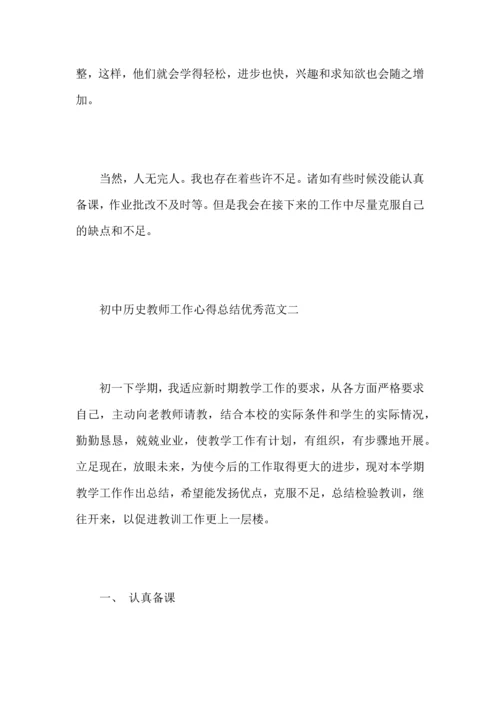 整，这样，他们就会学得轻松，进步也快，兴趣和求知欲也会随之增加。

当然，人无完人。我也存在着些许不足。诸如有些时候没能认真备课，作业批改不及时等。但是我会在接下来的工作中尽量克服自己的缺点和不足。

初中历史教师工作心得总结优秀范文二

初一下学期，我适应新时期教学工作的要求，从各方面严格要求自己，主动向老教师请教，结合本校的实际条件和学生的实际情况，勤勤恳恳，兢兢业业，使教学工作有计划，有组织，有步骤地开展。立足现在，放眼未来，为使今后的工作取得更大的进步，现对本学期教学工作作出总结，希望能发扬优点，克服不足，总结检验教训，继往开来，以促进教训工作更上一层楼。

一、 认真备课